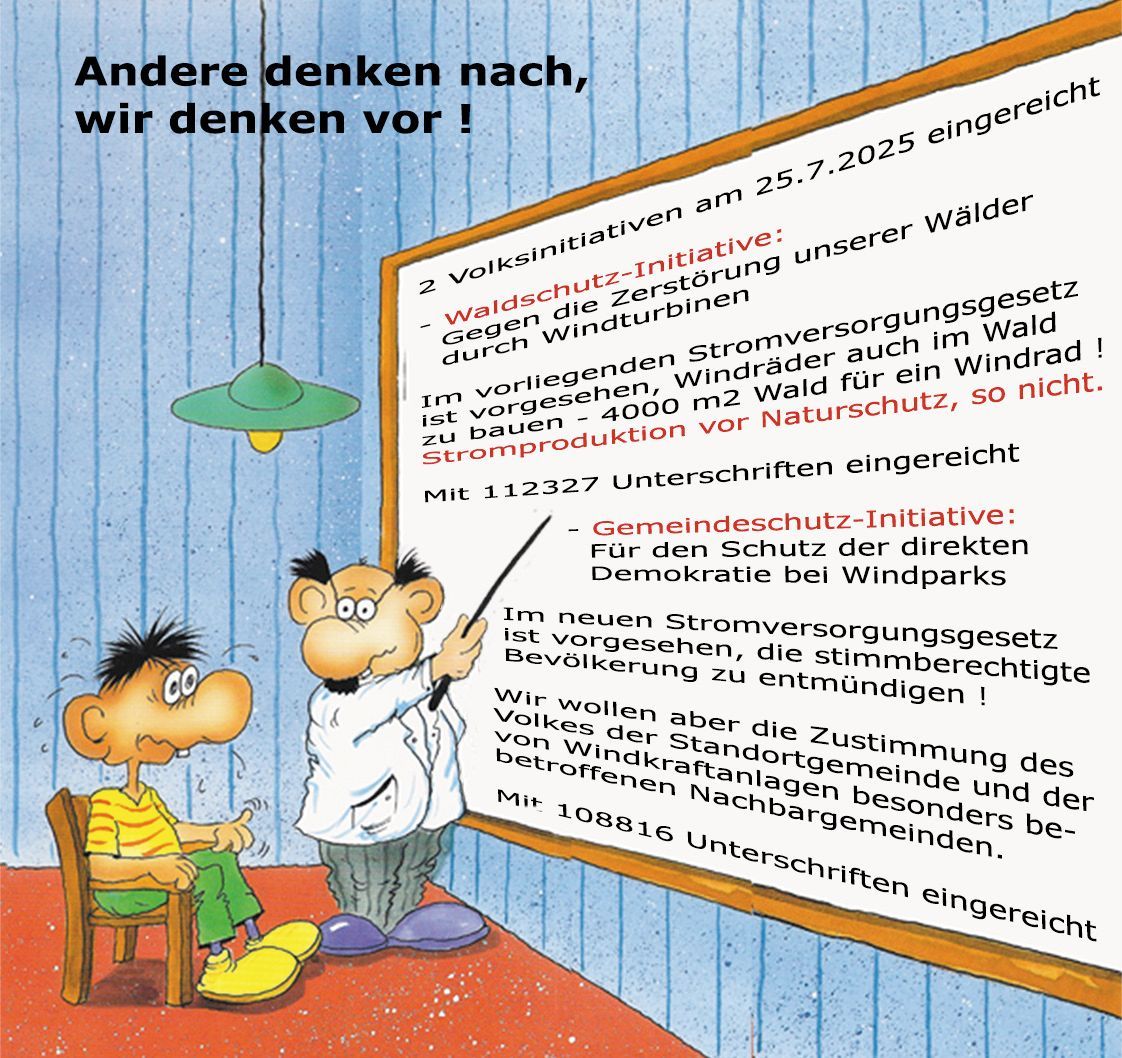 Andere denken nach,
wir denken vor !

2 Volksinitiativen am 25.7.2025 eingereicht

- Waldschutz-Initiative:
Gegen die Zerstörung unserer Wälder durch Windturbinen

Im vorliegenden Stromversorgungsgesetz ist vorgesehen, Windräder auch im Wald zu bauen - 4000 m2 Wald für ein Windrad ! Stromproduktion vor Naturschutz, so nicht.

Mit 112327 Unterschriften eingereicht

- Gemeindeschutz-Initiative:
Für den Schutz der direkten Demokratie bei Windparks

Im neuen Stromversorgungsgesetz ist vorgesehen, die stimmberechtigte Bevölkerung zu entmündigen !

Wir wollen aber die Zustimmung des Volkes der Standortgemeinde und der von Windkraftanlagen besonders betroffenen Nachbargemeinden.

Mit 108816 Unterschriften eingereicht